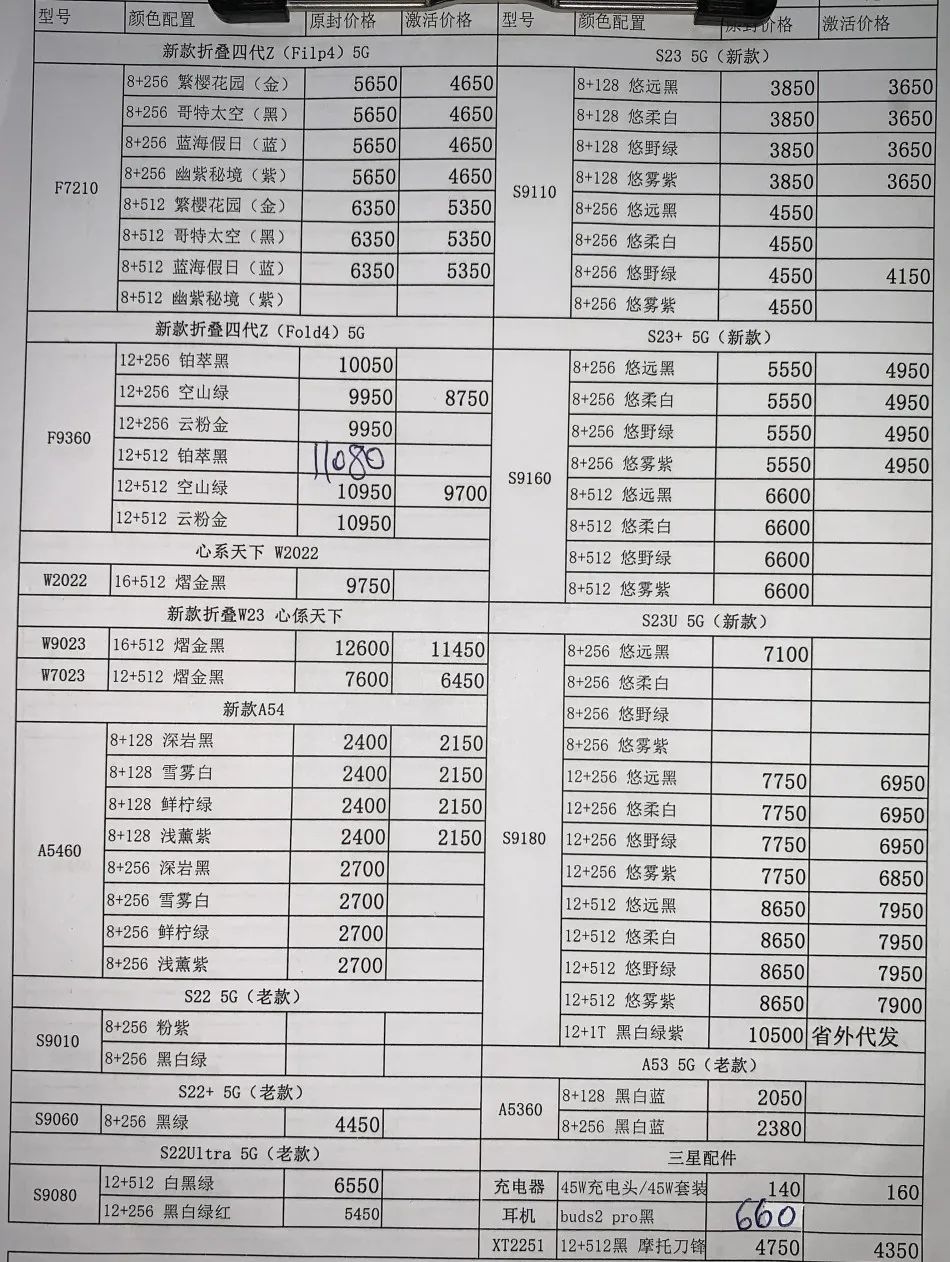 | 型号 | 颜色配置 | 原封价格 | 激活价格 |
|---|---|---|---|
| 新款折叠四代Z（Filp4）5G | | | |
| F7210 | 8+256 繁樱花园（金） | 5650 | 4650 |
| | 8+256 哥特太空（黑） | 5650 | 4650 |
| | 8+256 蓝海假日（蓝） | 5650 | 4650 |
| | 8+256 幽紫秘境（紫） | 5650 | 4650 |
| | 8+512 繁樱花园（金） | 6350 | 5350 |
| | 8+512 哥特太空（黑） | 6350 | 5350 |
| | 8+512 蓝海假日（蓝） | 6350 | 5350 |
| | 8+512 幽紫秘境（紫） | | |
| 新款折叠四代Z（Fold4）5G | | | |
| F9360 | 12+256 铂萃黑 | 10050 | |
| | 12+256 空山绿 | 9950 | 8750 |
| | 12+256 云粉金 | 9950 | |
| | 12+512 铂萃黑 | 11080 | |
| | 12+512 空山绿 | 10950 | 9700 |
| | 12+512 云粉金 | 10950 | |
| 心系天下 W2022 | | | |
| W2022 | 16+512 熠金黑 | 9750 | |
| 新款折叠W23 心係天下 | | | |
| W9023 | 16+512 熠金黑 | 12600 | 11450 |
| W7023 | 12+512 熠金黑 | 7600 | 6450 |
| 新款A54 | | | |
| A5460 | 8+128 深岩黑 | 2400 | 2150 |
| | 8+128 雪雾白 | 2400 | 2150 |
| | 8+128 鲜柠绿 | 2400 | 2150 |
| | 8+128 浅薰紫 | 2400 | 2150 |
| | 8+256 深岩黑 | 2700 | |
| | 8+256 雪雾白 | 2700 | |
| | 8+256 鲜柠绿 | 2700 | |
| | 8+256 浅薰紫 | 2700 | |
| S22 5G（老款） | | | |
| S9010 | 8+256 粉紫 | | |
| | 8+256 黑白绿 | | |
| S22+ 5G（老款） | | | |
| S9060 | 8+256 黑绿 | 4450 | |
| S22Ultra 5G（老款） | | | |
| S9080 | 12+512 白黑绿 | 6550 | |
| | 12+256 黑白绿红 | 5450 | |

| 型号 | 颜色配置 | 原封价格 | 激活价格 |
|---|---|---|---|
| S23 5G（新款） | | | |
| S9110 | 8+128 悠远黑 | 3850 | 3650 |
| | 8+128 悠柔白 | 3850 | 3650 |
| | 8+128 悠野绿 | 3850 | 3650 |
| | 8+128 悠雾紫 | 3850 | 3650 |
| | 8+256 悠远黑 | 4550 | |
| | 8+256 悠柔白 | 4550 | |
| | 8+256 悠野绿 | 4550 | 4150 |
| | 8+256 悠雾紫 | 4550 | |
| S23+ 5G（新款） | | | |
| S9160 | 8+256 悠远黑 | 5550 | 4950 |
| | 8+256 悠柔白 | 5550 | 4950 |
| | 8+256 悠野绿 | 5550 | 4950 |
| | 8+256 悠雾紫 | 5550 | 4950 |
| | 8+512 悠远黑 | 6600 | |
| | 8+512 悠柔白 | 6600 | |
| | 8+512 悠野绿 | 6600 | |
| | 8+512 悠雾紫 | 6600 | |
| S23U 5G（新款） | | | |
| S9180 | 8+256 悠远黑 | 7100 | |
| | 8+256 悠柔白 | | |
| | 8+256 悠野绿 | | |
| | 8+256 悠雾紫 | | |
| | 12+256 悠远黑 | 7750 | 6950 |
| | 12+256 悠柔白 | 7750 | 6950 |
| | 12+256 悠野绿 | 7750 | 6950 |
| | 12+256 悠雾紫 | 7750 | 6850 |
| | 12+512 悠远黑 | 8650 | 7950 |
| | 12+512 悠柔白 | 8650 | 7950 |
| | 12+512 悠野绿 | 8650 | 7950 |
| | 12+512 悠雾紫 | 8650 | 7900 |
| | 12+1T 黑白绿紫 | 10500 | 省外代发 |
| A53 5G（老款） | | | |
| A5360 | 8+128 黑白蓝 | 2050 | |
| | 8+256 黑白蓝 | 2380 | |
| 三星配件 | | | |
| 充电器 | 45W充电头/45W套装 | 140 | 160 |
| 耳机 | buds2 pro黑 | 660 | |
| XT2251 | 12+512黑 摩托刀锋 | 4750 | 4350 |